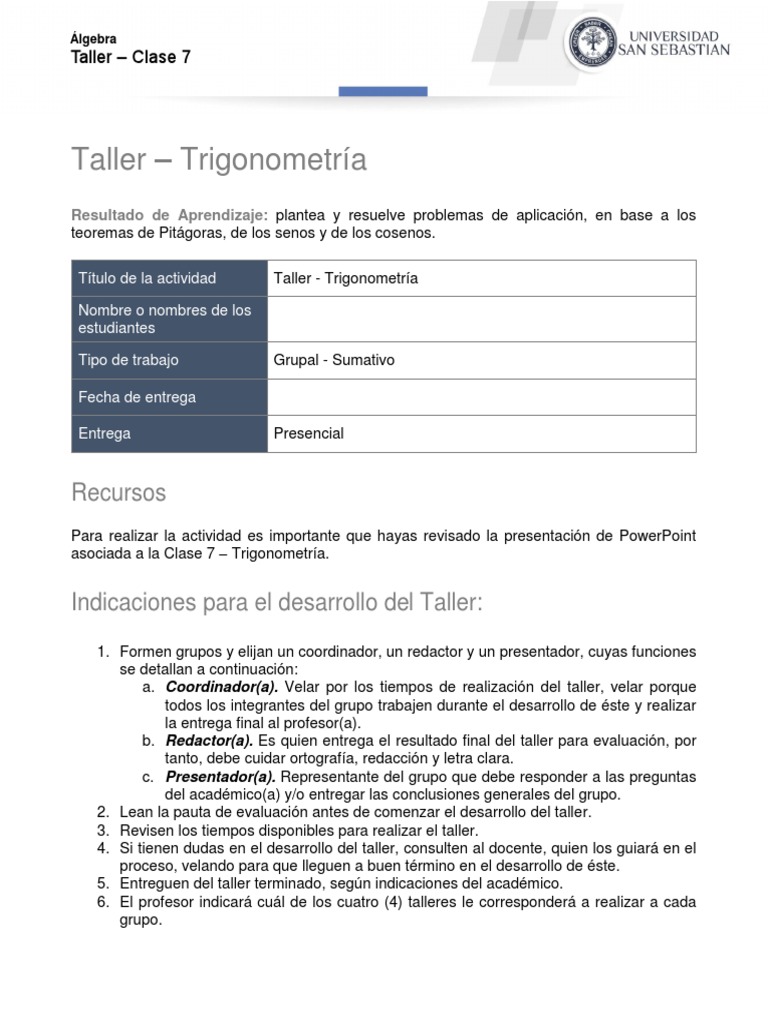 Álgebra
Taller – Clase 7

UNIVERSIDAD SAN SEBASTIAN

Taller – Trigonometría

Resultado de Aprendizaje: plantea y resuelve problemas de aplicación, en base a los teoremas de Pitágoras, de los senos y de los cosenos.

| Título de la actividad | Taller - Trigonometría |
|---|---|
| Nombre o nombres de los estudiantes | |
| Tipo de trabajo | Grupal - Sumativo |
| Fecha de entrega | |
| Entrega | Presencial |

Recursos

Para realizar la actividad es importante que hayas revisado la presentación de PowerPoint asociada a la Clase 7 – Trigonometría.

Indicaciones para el desarrollo del Taller:

1. Formen grupos y elijan un coordinador, un redactor y un presentador, cuyas funciones se detallan a continuación:
a. Coordinador(a). Velar por los tiempos de realización del taller, velar porque todos los integrantes del grupo trabajen durante el desarrollo de éste y realizar la entrega final al profesor(a).
b. Redactor(a). Es quien entrega el resultado final del taller para evaluación, por tanto, debe cuidar ortografía, redacción y letra clara.
c. Presentador(a). Representante del grupo que debe responder a las preguntas del académico(a) y/o entregar las conclusiones generales del grupo.
2. Lean la pauta de evaluación antes de comenzar el desarrollo del taller.
3. Revisen los tiempos disponibles para realizar el taller.
4. Si tienen dudas en el desarrollo del taller, consulten al docente, quien los guiará en el proceso, velando para que lleguen a buen término en el desarrollo de éste.
5. Entreguen del taller terminado, según indicaciones del académico.
6. El profesor indicará cuál de los cuatro (4) talleres le corresponderá a realizar a cada grupo.